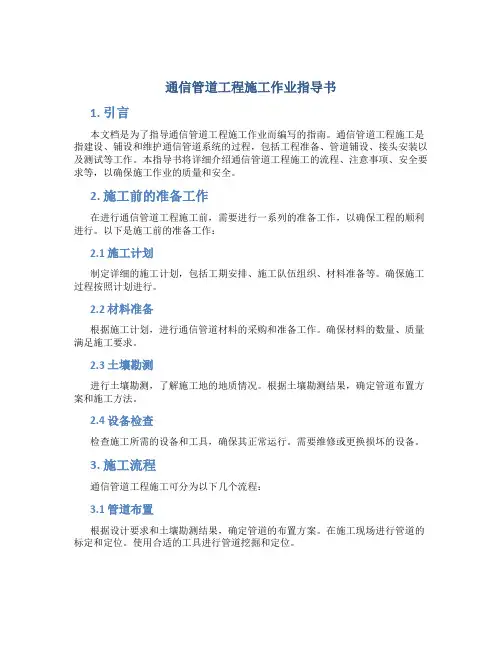 通信管道工程施工作业指导书

1. 引言

本文档是为了指导通信管道工程施工作业而编写的指南。通信管道工程施工是指建设、铺设和维护通信管道系统的过程，包括工程准备、管道铺设、接头安装以及测试等工作。本指导书将详细介绍通信管道工程施工的流程、注意事项、安全要求等，以确保施工作业的质量和安全。

2. 施工前的准备工作

在进行通信管道工程施工前，需要进行一系列的准备工作，以确保工程的顺利进行。以下是施工前的准备工作：

2.1 施工计划

制定详细的施工计划，包括工期安排、施工队伍组织、材料准备等。确保施工过程按照计划进行。

2.2 材料准备

根据施工计划，进行通信管道材料的采购和准备工作。确保材料的数量、质量满足施工要求。

2.3 土壤勘测

进行土壤勘测，了解施工地的地质情况。根据土壤勘测结果，确定管道布置方案和施工方法。

2.4 设备检查

检查施工所需的设备和工具，确保其正常运行。需要维修或更换损坏的设备。

3. 施工流程

通信管道工程施工可分为以下几个流程：

3.1 管道布置

根据设计要求和土壤勘测结果，确定管道的布置方案。在施工现场进行管道的标定和定位。使用合适的工具进行管道挖掘和定位。